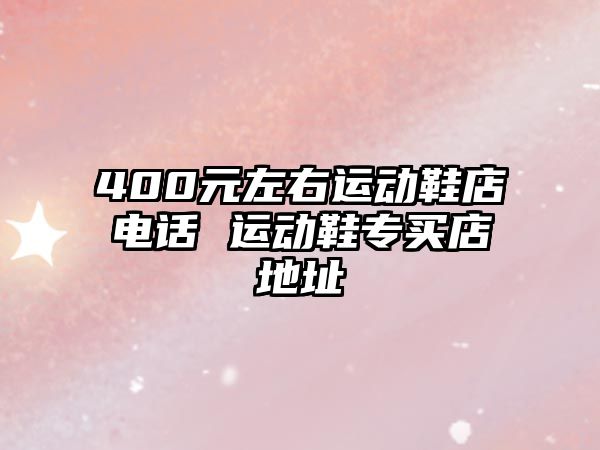 400元左右运动鞋店电话 运动鞋专买店地址